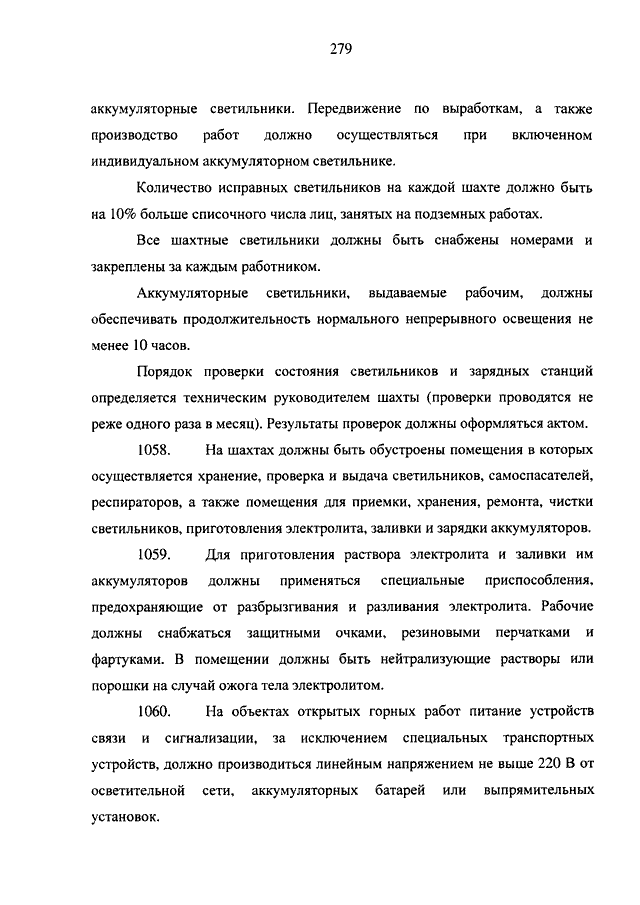 279

аккумуляторные светильники. Передвижение по выработкам, а также производство работ должно осуществляться при включенном индивидуальном аккумуляторном светильнике.

Количество исправных светильников на каждой шахте должно быть на 10% больше списочного числа лиц, занятых на подземных работах.

Все шахтные светильники должны быть снабжены номерами и закреплены за каждым работником.

Аккумуляторные светильники, выдаваемые рабочим, должны обеспечивать продолжительность нормального непрерывного освещения не менее 10 часов.

Порядок проверки состояния светильников и зарядных станций определяется техническим руководителем шахты (проверки проводятся не реже одного раза в месяц). Результаты проверок должны оформляться актом.

1058. На шахтах должны быть обустроены помещения в которых осуществляется хранение, проверка и выдача светильников, самоспасателей, респираторов, а также помещения для приемки, хранения, ремонта, чистки светильников, приготовления электролита, заливки и зарядки аккумуляторов.

1059. Для приготовления раствора электролита и заливки им аккумуляторов должны применяться специальные приспособления, предохраняющие от разбрызгивания и разливания электролита. Рабочие должны снабжаться защитными очками, резиновыми перчатками и фартуками. В помещении должны быть нейтрализующие растворы или порошки на случай ожога тела электролитом.

1060. На объектах открытых горных работ питание устройств связи и сигнализации, за исключением специальных транспортных устройств, должно производиться линейным напряжением не выше 220 В от осветительной сети, аккумуляторных батарей или выпрямительных установок.